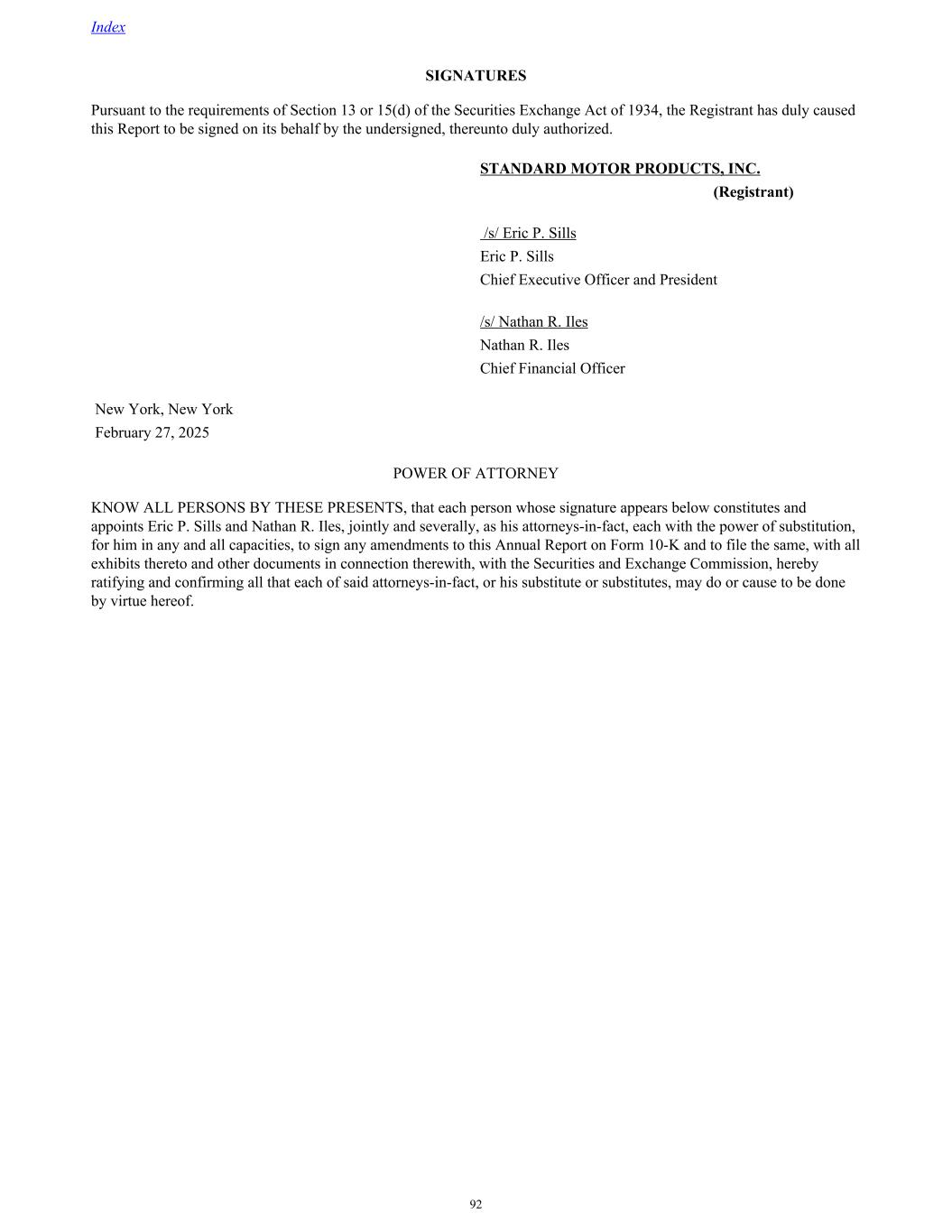 Index

SIGNATURES

Pursuant to the requirements of Section 13 or 15(d) of the Securities Exchange Act of 1934, the Registrant has duly caused this Report to be signed on its behalf by the undersigned, thereunto duly authorized.

STANDARD MOTOR PRODUCTS, INC.
(Registrant)

/s/ Eric P. Sills
Eric P. Sills
Chief Executive Officer and President

/s/ Nathan R. Iles
Nathan R. Iles
Chief Financial Officer

New York, New York
February 27, 2025

POWER OF ATTORNEY

KNOW ALL PERSONS BY THESE PRESENTS, that each person whose signature appears below constitutes and appoints Eric P. Sills and Nathan R. Iles, jointly and severally, as his attorneys-in-fact, each with the power of substitution, for him in any and all capacities, to sign any amendments to this Annual Report on Form 10-K and to file the same, with all exhibits thereto and other documents in connection therewith, with the Securities and Exchange Commission, hereby ratifying and confirming all that each of said attorneys-in-fact, or his substitute or substitutes, may do or cause to be done by virtue hereof.

92